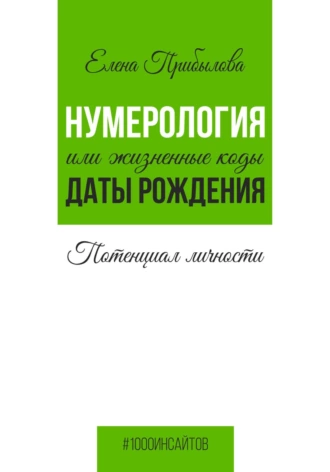 Елена Прибылова

НУМЕРОЛОГИЯ
или жизненные коды
ДАТЫ РОЖДЕНИЯ

Потенциал личности

#1000ИНСАЙТОВ